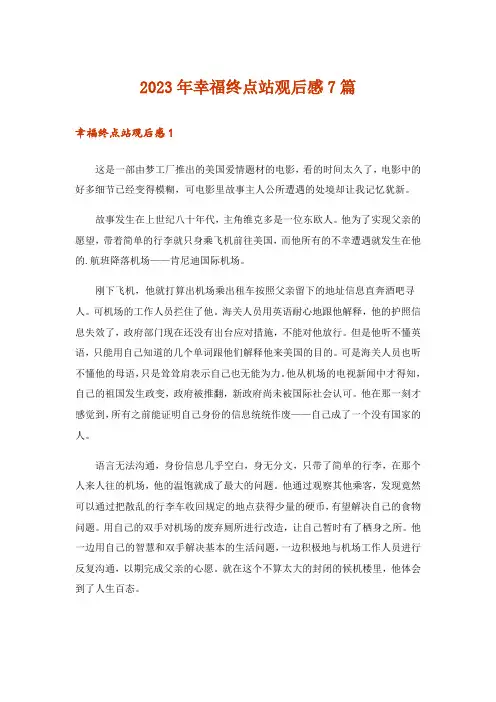 2023年幸福终点站观后感7篇

幸福终点站观后感1

这是一部由梦工厂推出的美国爱情题材的电影，看的时间太久了，电影中的好多细节已经变得模糊，可电影里故事主人公所遭遇的处境却让我记忆犹新。

故事发生在上世纪八十年代，主角维克多是一位东欧人。他为了实现父亲的愿望，带着简单的行李就只身乘飞机前往美国，而他所有的不幸遭遇就发生在他的.航班降落机场——肯尼迪国际机场。

刚下飞机，他就打算出机场乘出租车按照父亲留下的地址信息直奔酒吧寻人。可机场的工作人员拦住了他，海关人员用英语耐心地跟他解释，他的护照信息失效了，政府部门现在还没有出台应对措施，不能对他放行。但是他听不懂英语，只能用自己知道的几个单词跟他们解释他来美国的目的。可是海关人员也听不懂他的母语，只是耸耸肩表示自己也无能为力。他从机场的电视新闻中才得知，自己的祖国发生政变，政府被推翻，新政府尚未被国际社会认可。他在那一刻才感觉到，所有之前能证明自己身份的信息统统作废——自己成了一个没有国家的人。

语言无法沟通，身份信息几乎空白，身无分文，只带了简单的行李，在那个人来人往的机场，他的温饱就成了最大的问题。他通过观察其他乘客，发现竟然可以通过把散乱的行李车收回规定的地点获得少量的硬币，有望解决自己的食物问题。用自己的双手对机场的废弃厕所进行改造，让自己暂时有了栖身之所。他一边用自己的智慧和双手解决基本的生活问题，一边积极地与机场工作人员进行反复沟通，以期完成父亲的心愿。就在这个不算太大的封闭的候机楼里，他体会到了人生百态。